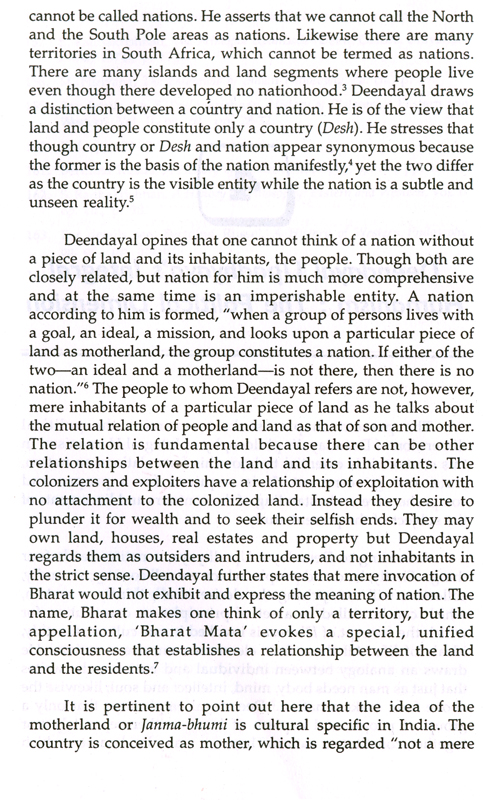 cannot be called nations. He asserts that we cannot call the North and the South Pole areas as nations. Likewise there are many territories in South Africa, which cannot be termed as nations. There are many islands and land segments where people live even though there developed no nationhood.$^3$ Deendayal draws a distinction between a country and nation. He is of the view that land and people constitute only a country (Desh). He stresses that though country or Desh and nation appear synonymous because the former is the basis of the nation manifestly,$^4$ yet the two differ as the country is the visible entity while the nation is a subtle and unseen reality.$^5$

Deendayal opines that one cannot think of a nation without a piece of land and its inhabitants, the people. Though both are closely related, but nation for him is much more comprehensive and at the same time is an imperishable entity. A nation according to him is formed, "when a group of persons lives with a goal, an ideal, a mission, and looks upon a particular piece of land as motherland, the group constitutes a nation. If either of the two—an ideal and a motherland—is not there, then there is no nation."$^6$ The people to whom Deendayal refers are not, however, mere inhabitants of a particular piece of land as he talks about the mutual relation of people and land as that of son and mother. The relation is fundamental because there can be other relationships between the land and its inhabitants. The colonizers and exploiters have a relationship of exploitation with no attachment to the colonized land. Instead they desire to plunder it for wealth and to seek their selfish ends. They may own land, houses, real estates and property but Deendayal regards them as outsiders and intruders, and not inhabitants in the strict sense. Deendayal further states that mere invocation of Bharat would not exhibit and express the meaning of nation. The name, Bharat makes one think of only a territory, but the appellation, 'Bharat Mata' evokes a special, unified consciousness that establishes a relationship between the land and the residents.$^7$

It is pertinent to point out here that the idea of the motherland or Janma-bhumi is cultural specific in India. The country is conceived as mother, which is regarded "not a mere